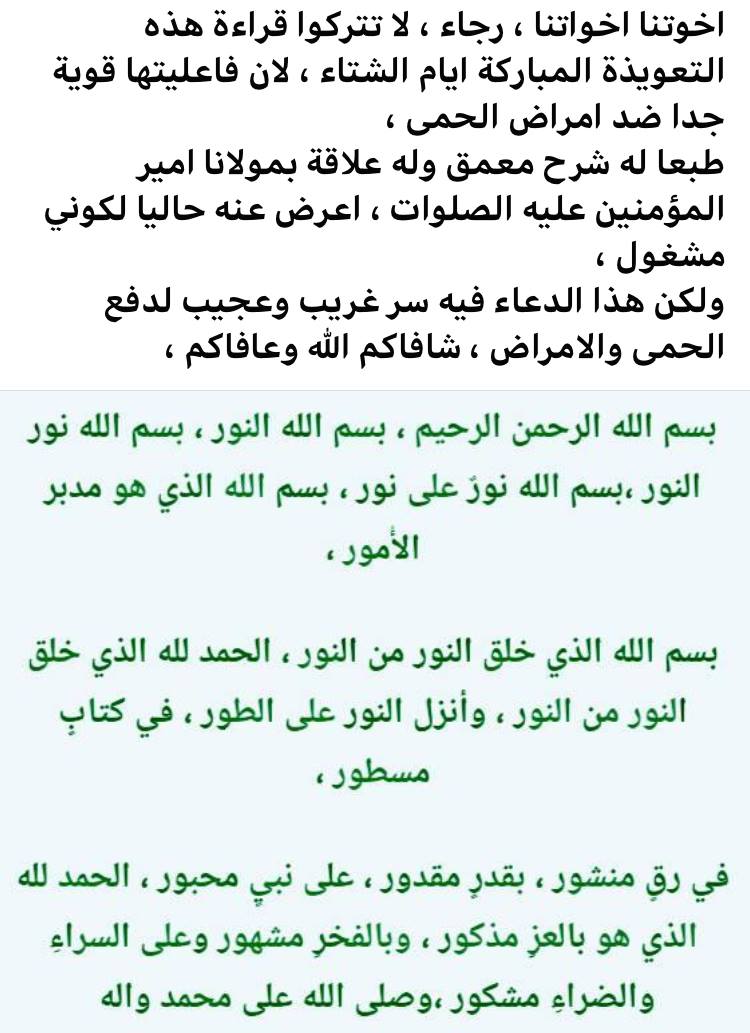 اخوتنا اخواتنا ، رجاء ، لا تتركوا قراءة هذه التعويذة المباركة ايام الشتاء ، لان فاعليتها قوية جدا ضد امراض الحمى ،
طبعا له شرح معمق وله علاقة بمولانا امير المؤمنين عليه الصلوات ، اعرض عنه حاليا لكوني مشغول ،
ولكن هذا الدعاء فيه سر غريب وعجيب لدفع الحمى والامراض ، شافاكم الله وعافاكم ،

بسم الله الرحمن الرحيم ، بسم الله النور ، بسم الله نور النور ،بسم الله نورٌ على نور ، بسم الله الذي هو مدبر الأمور ،

بسم الله الذي خلق النور من النور ، الحمد لله الذي خلق النور من النور ، وأنزل النور على الطور ، في كتابٍ مسطور ،

في رقٍ منشور ، بقدرٍ مقدور ، على نبيٍ محبور ، الحمد لله الذي هو بالعزِ مذكور ، وبالفخرِ مشهور وعلى السراءِ والضراءِ مشكور ،وصلى الله على محمد واله